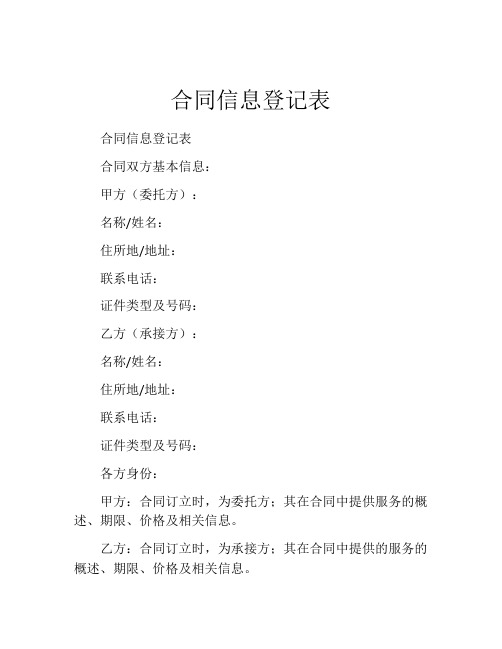 合同信息登记表

合同信息登记表

合同双方基本信息：

甲方（委托方）：

名称/姓名：

住所地/地址：

联系电话：

证件类型及号码：

乙方（承接方）：

名称/姓名：

住所地/地址：

联系电话：

证件类型及号码：

各方身份：

甲方：合同订立时，为委托方；其在合同中提供服务的概述、期限、价格及相关信息。

乙方：合同订立时，为承接方；其在合同中提供的服务的概述、期限、价格及相关信息。